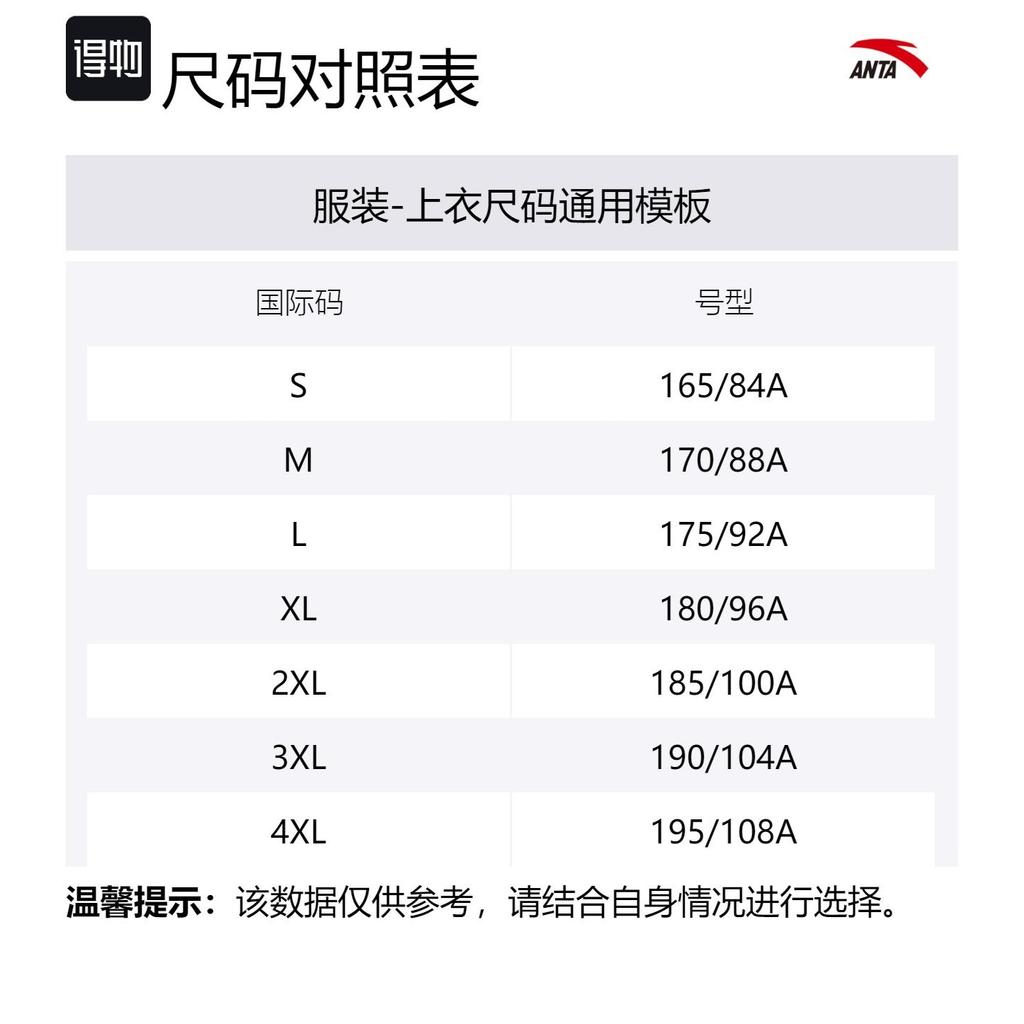 得物 尺码对照表

ANTA

服装-上衣尺码通用模板

| 国际码 | 号型 |
|---|---|
| S | 165/84A |
| M | 170/88A |
| L | 175/92A |
| XL | 180/96A |
| 2XL | 185/100A |
| 3XL | 190/104A |
| 4XL | 195/108A |

温馨提示：该数据仅供参考，请结合自身情况进行选择。